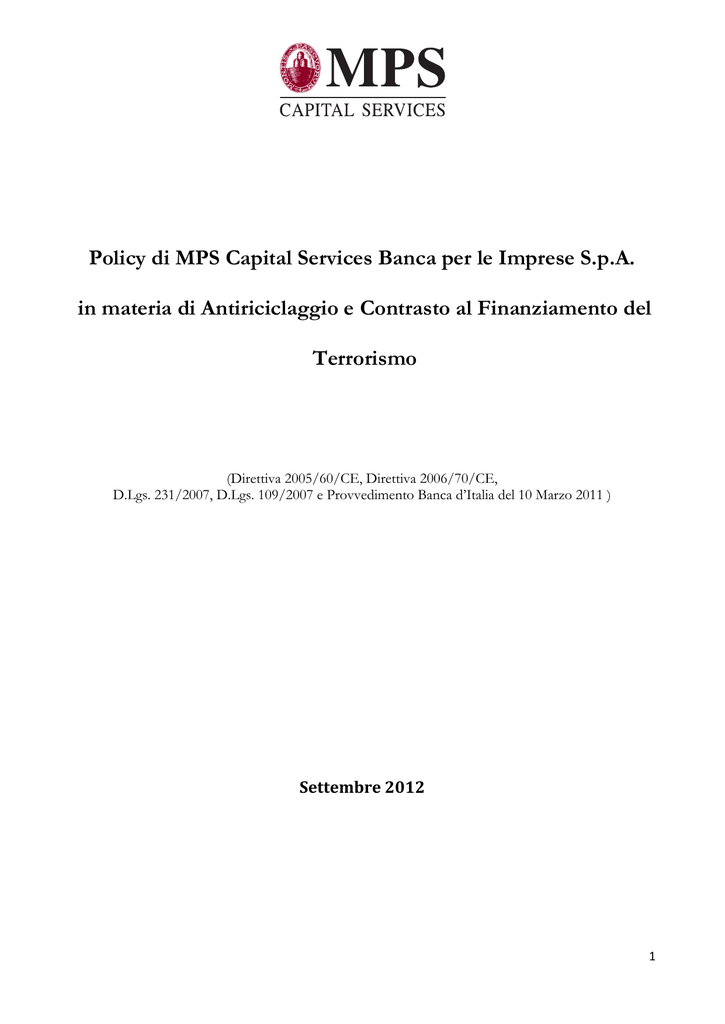 MPS
CAPITAL SERVICES

Policy di MPS Capital Services Banca per le Imprese S.p.A.

in materia di Antiriciclaggio e Contrasto al Finanziamento del Terrorismo

(Direttiva 2005/60/CE, Direttiva 2006/70/CE, D.Lgs. 231/2007, D.Lgs. 109/2007 e Provvedimento Banca d'Italia del 10 Marzo 2011 )

Settembre 2012

1